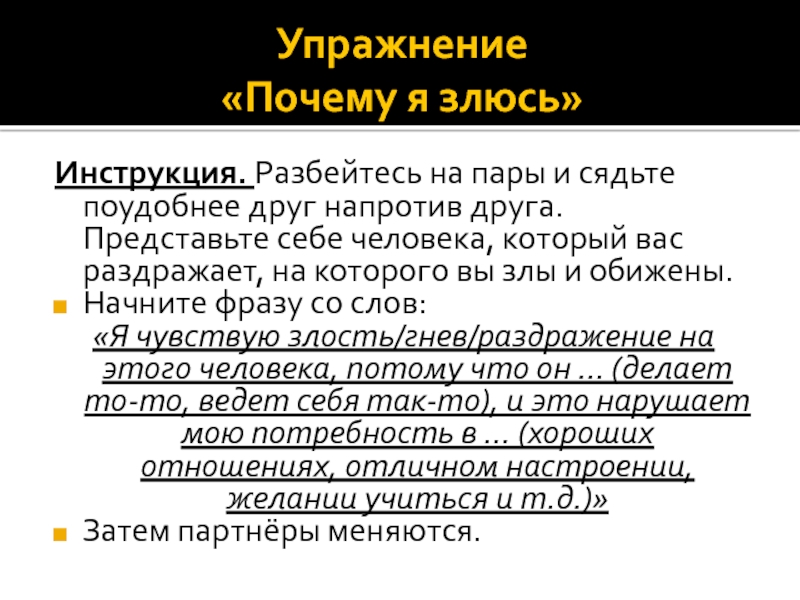 Упражнение
«Почему я злюсь»

Инструкция. Разбейтесь на пары и сядьте поудобнее друг напротив друга. Представьте себе человека, который вас раздражает, на которого вы злы и обижены.

• Начните фразу со слов:
«Я чувствую злость/гнев/раздражение на этого человека, потому что он … (делает то-то, ведет себя так-то), и это нарушает мою потребность в … (хороших отношениях, отличном настроении, желании учиться и т.д.)»

• Затем партнёры меняются.